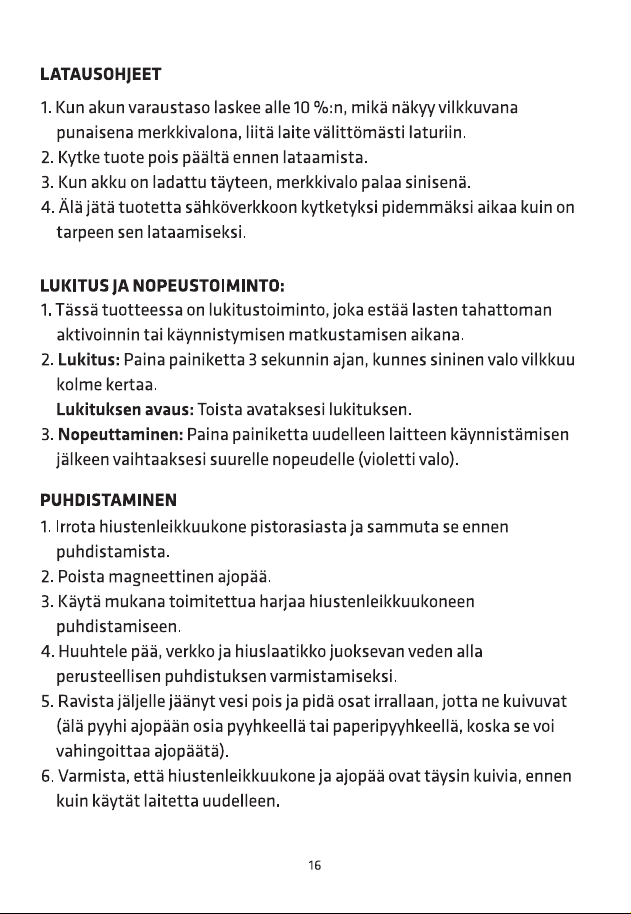 LATAUSOHJEET

1. Kun akun varaustaso laskee alle 10 %:n, mikä näkyy vilkkuvana punaisena merkkivalona, liitä laite välittömästi laturiin.
2. Kytke tuote pois päältä ennen lataamista.
3. Kun akku on ladattu täyteen, merkkivalo palaa sinisenä.
4. Älä jätä tuotetta sähköverkkoon kytketyksi pidemmäksi aikaa kuin on tarpeen sen lataamiseksi.

LUKITUS JA NOPEUSTOIMINTO:
1. Tässä tuotteessa on lukitustoiminto, joka estää lasten tahattoman aktivoinnin tai käynnistymisen matkustamisen aikana.
2. Lukitus: Paina painiketta 3 sekunnin ajan, kunnes sininen valo vilkkuu kolme kertaa.
Lukituksen avaus: Toista avataksesi lukituksen.
3. Nopeuttaminen: Paina painiketta uudelleen laitteen käynnistämisen jälkeen vaihtaaksesi suurelle nopeudelle (violetti valo).

PUHDISTAMINEN
1. Irrota hiustenleikkuukone pistorasiasta ja sammuta se ennen puhdistamista.
2. Poista magneettinen ajopää.
3. Käytä mukana toimitettua harjaa hiustenleikkuukoneen puhdistamiseen.
4. Huuhtele pää, verkko ja hiuslaatikko juoksevan veden alla perusteellisen puhdistuksen varmistamiseksi.
5. Ravista jäljelle jäänyt vesi pois ja pidä osat irrallaan, jotta ne kuivuvat (älä pyyhi ajopään osia pyyhkeellä tai paperipyyhkeellä, koska se voi vahingoittaa ajopäätä).
6. Varmista, että hiustenleikkuukone ja ajopää ovat täysin kuivia, ennen kuin käytät laitetta uudelleen.

16